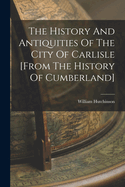 The History And Antiquities Of The City Of Carlisle [From The History Of Cumberland]

William Hutchinson